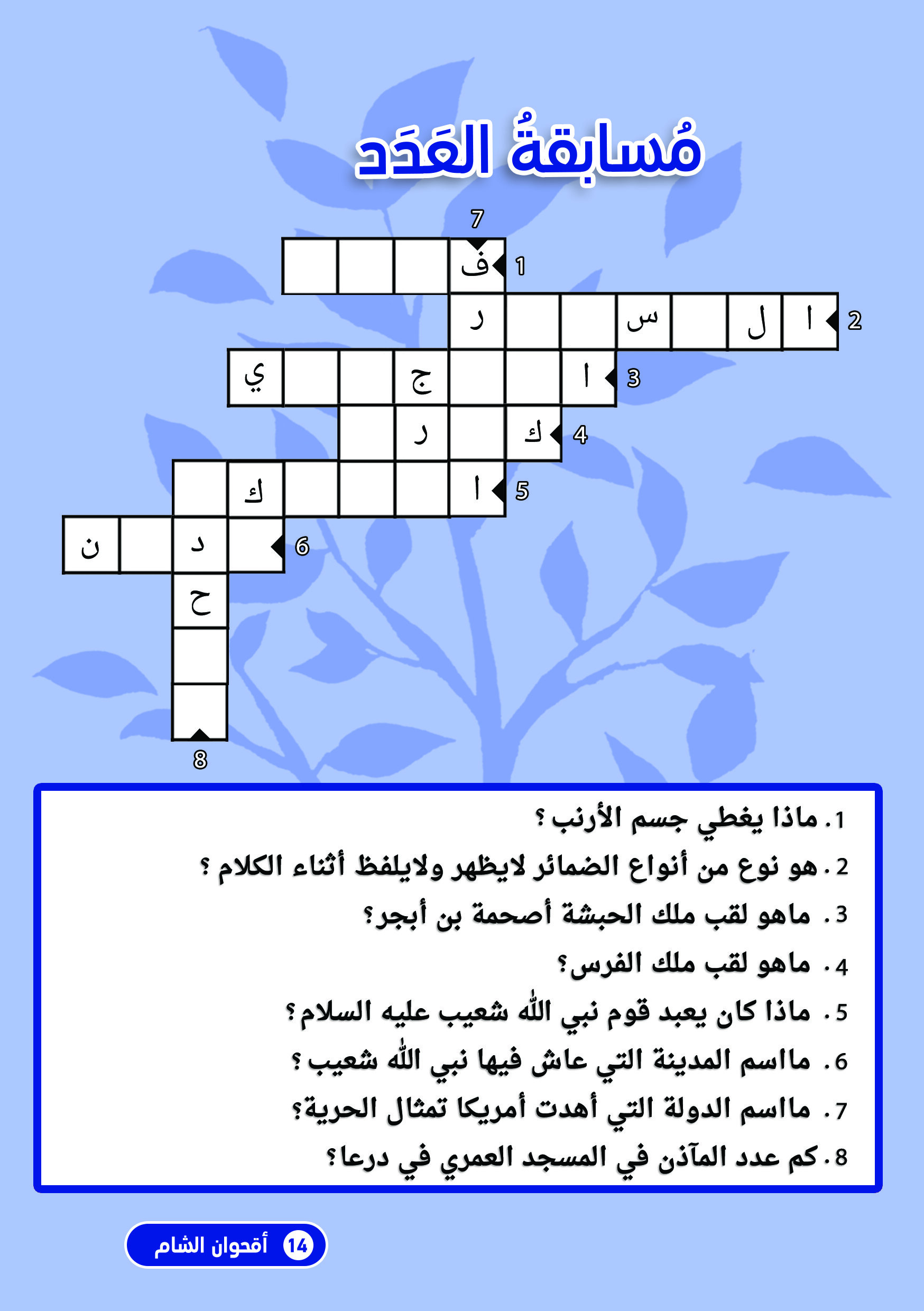 مُسابقةُ العَدَد

7
1 ف
2 ا ل س ر
3 ا ج ي
4 ك ر
5 ا ك
6 د ن
ح
8

1. ماذا يغطي جسم الأرنب ؟
2. هو نوع من أنواع الضمائر لايظهر ولايلفظ أثناء الكلام ؟
3. ماهو لقب ملك الحبشة أصحمة بن أبجر؟
4. ماهو لقب ملك الفرس؟
5. ماذا كان يعبد قوم نبي الله شعيب عليه السلام؟
6. مااسم المدينة التي عاش فيها نبي الله شعيب ؟
7. مااسم الدولة التي أهدت أمريكا تمثال الحرية؟
8. كم عدد المآذن في المسجد العمري في درعا؟

14 أقحوان الشام